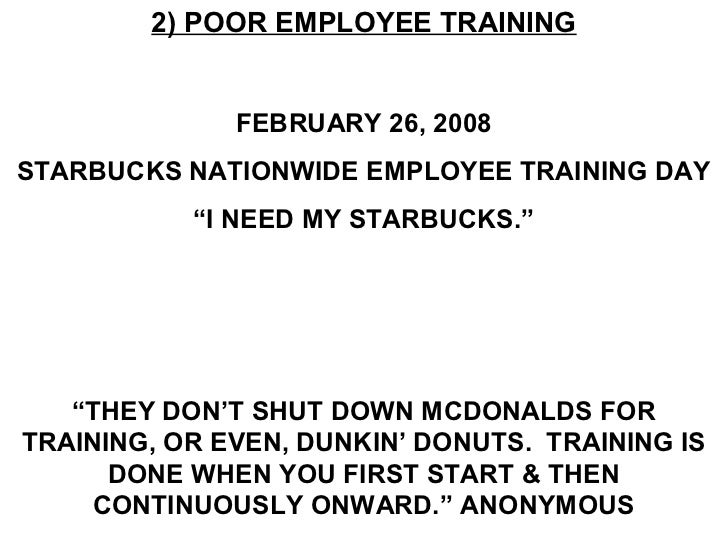 2) POOR EMPLOYEE TRAINING

FEBRUARY 26, 2008

STARBUCKS NATIONWIDE EMPLOYEE TRAINING DAY

"I NEED MY STARBUCKS."

"THEY DON'T SHUT DOWN MCDONALDS FOR TRAINING, OR EVEN, DUNKIN' DONUTS. TRAINING IS DONE WHEN YOU FIRST START & THEN CONTINUOUSLY ONWARD." ANONYMOUS